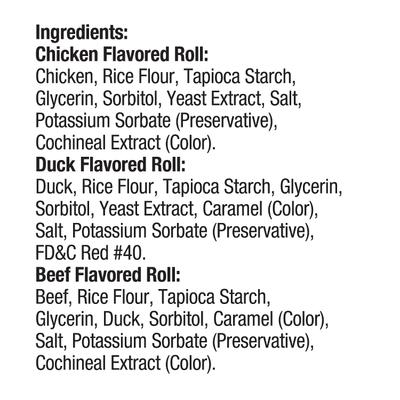 Ingredients:
Chicken Flavored Roll:
Chicken, Rice Flour, Tapioca Starch, Glycerin, Sorbitol, Yeast Extract, Salt, Potassium Sorbate (Preservative), Cochineal Extract (Color).
Duck Flavored Roll:
Duck, Rice Flour, Tapioca Starch, Glycerin, Sorbitol, Yeast Extract, Caramel (Color), Salt, Potassium Sorbate (Preservative), FD&C Red #40.
Beef Flavored Roll:
Beef, Rice Flour, Tapioca Starch, Glycerin, Duck, Sorbitol, Caramel (Color), Salt, Potassium Sorbate (Preservative), Cochineal Extract (Color).